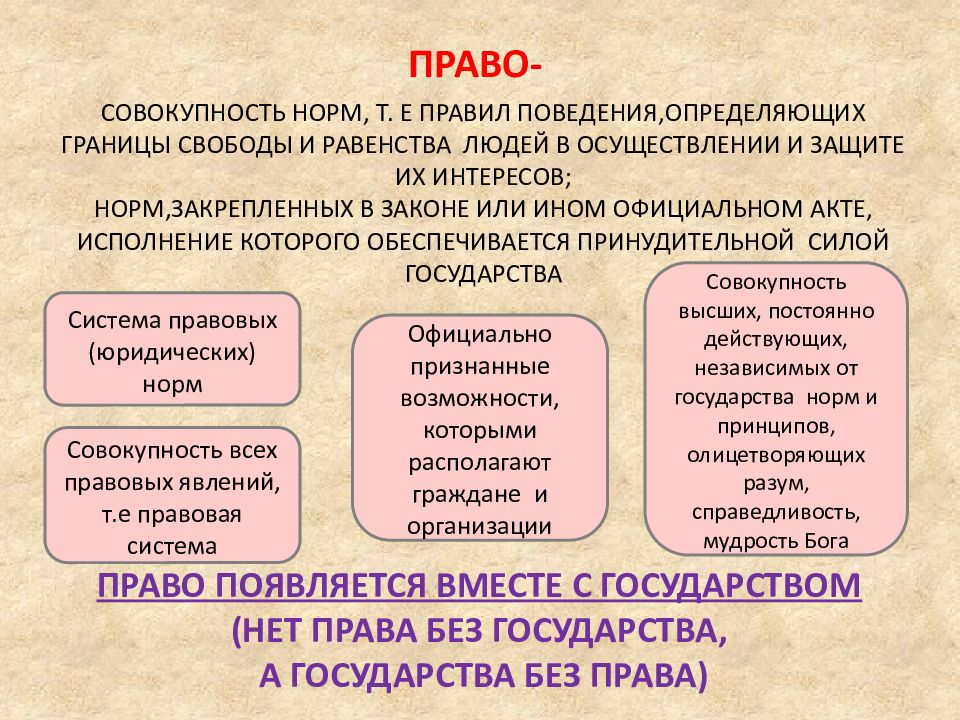 ПРАВО-

СОВОКУПНОСТЬ НОРМ, Т. Е ПРАВИЛ ПОВЕДЕНИЯ,ОПРЕДЕЛЯЮЩИХ ГРАНИЦЫ СВОБОДЫ И РАВЕНСТВА ЛЮДЕЙ В ОСУЩЕСТВЛЕНИИ И ЗАЩИТЕ ИХ ИНТЕРЕСОВ;
НОРМ,ЗАКРЕПЛЕННЫХ В ЗАКОНЕ ИЛИ ИНОМ ОФИЦИАЛЬНОМ АКТЕ, ИСПОЛНЕНИЕ КОТОРОГО ОБЕСПЕЧИВАЕТСЯ ПРИНУДИТЕЛЬНОЙ СИЛОЙ ГОСУДАРСТВА

Система правовых (юридических) норм

Совокупность всех правовых явлений, т.е правовая система

Официально признанные возможности, которыми располагают граждане и организации

Совокупность высших, постоянно действующих, независимых от государства норм и принципов, олицетворяющих разум, справедливость, мудрость Бога

ПРАВО ПОЯВЛЯЕТСЯ ВМЕСТЕ С ГОСУДАРСТВОМ
(НЕТ ПРАВА БЕЗ ГОСУДАРСТВА, А ГОСУДАРСТВА БЕЗ ПРАВА)